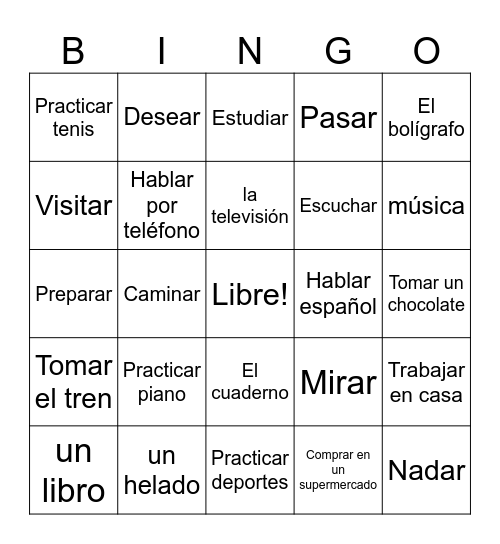 | B | I | N | G | O |
|---|---|---|---|---|
| Practicar tenis | Desear | Estudiar | Pasar | El bolígrafo |
| Visitar | Hablar por teléfono | la televisión | Escuchar | música |
| Preparar | Caminar | Libre! | Hablar español | Tomar un chocolate |
| Tomar el tren | Practicar piano | El cuaderno | Mirar | Trabajar en casa |
| un libro | un helado | Practicar deportes | Comprar en un supermercado | Nadar |